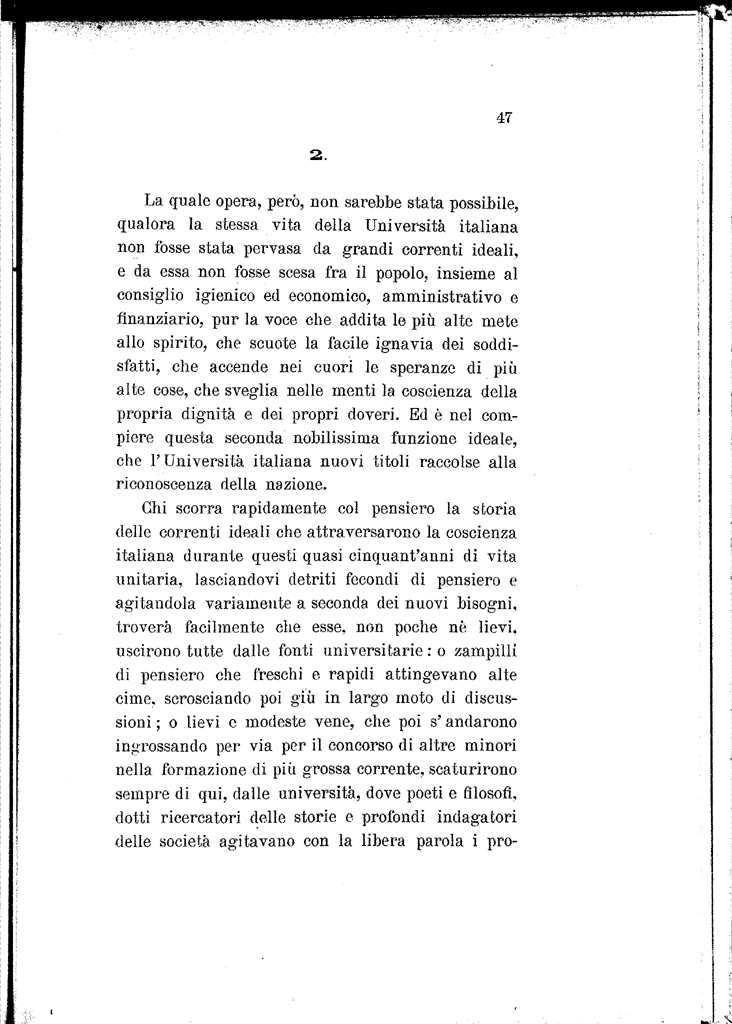 47

2.

La quale opera, però, non sarebbe stata possibile, qualora la stessa vita della Università italiana non fosse stata pervasa da grandi correnti ideali, e da essa non fosse scesa fra il popolo, insieme al consiglio igienico ed economico, amministrativo e finanziario, pur la voce che addita le più alte mete allo spirito, che scuote la facile ignavia dei soddisfatti, che accende nei cuori le speranze di più alte cose, che sveglia nelle menti la coscienza della propria dignità e dei propri doveri. Ed è nel compiere questa seconda nobilissima funzione ideale, che l'Università italiana nuovi titoli raccolse alla riconoscenza della nazione.

Chi scorra rapidamente col pensiero la storia delle correnti ideali che attraversarono la coscienza italiana durante questi quasi cinquant'anni di vita unitaria, lasciandovi detriti fecondi di pensiero e agitandola variamente a seconda dei nuovi bisogni, troverà facilmente che esse, non poche nè lievi, uscirono tutte dalle fonti universitarie: o zampilli di pensiero che freschi e rapidi attingevano alte cime, scrosciando poi giù in largo moto di discussioni; o lievi e modeste vene, che poi s'andarono ingrossando per via per il concorso di altre minori nella formazione di più grossa corrente, scaturirono sempre di qui, dalle università, dove poeti e filosofi, dotti ricercatori delle storie e profondi indagatori delle società agitavano con la libera parola i pro-